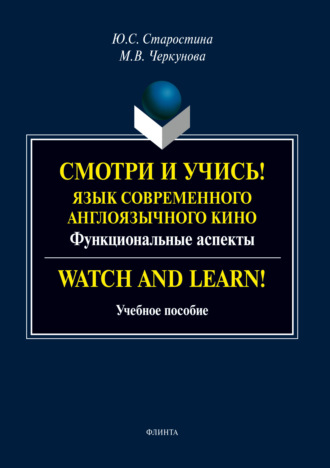 Ю.С. Старостина
М.В. Черкунова

СМОТРИ И УЧИСЬ!
ЯЗЫК СОВРЕМЕННОГО АНГЛОЯЗЫЧНОГО КИНО
Функциональные аспекты

WATCH AND LEARN!

Учебное пособие

ФЛИНТА